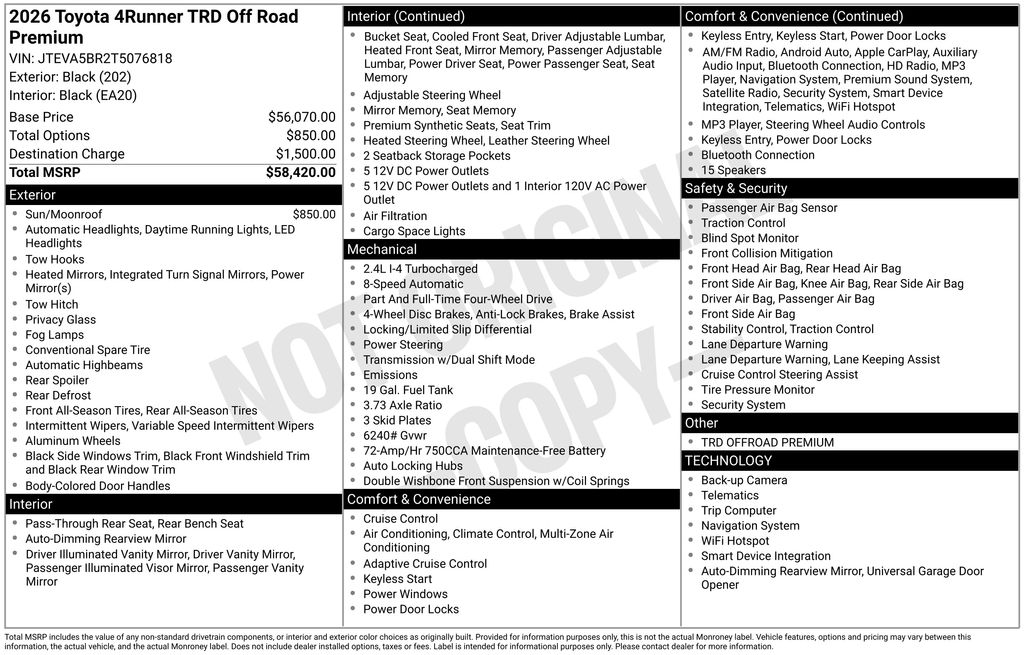 2026 Toyota 4Runner TRD Off Road Premium
VIN: JTEVA5BR2T5076818
Exterior: Black (202)
Interior: Black (EA20)

| Base Price | $56,070.00 |
|---|---|
| Total Options | $850.00 |
| Destination Charge | $1,500.00 |
| Total MSRP | $58,420.00 |

Exterior
- Sun/Moonroof $850.00
- Automatic Headlights, Daytime Running Lights, LED Headlights
- Tow Hooks
- Heated Mirrors, Integrated Turn Signal Mirrors, Power Mirror(s)
- Tow Hitch
- Privacy Glass
- Fog Lamps
- Conventional Spare Tire
- Automatic Highbeams
- Rear Spoiler
- Rear Defrost
- Front All-Season Tires, Rear All-Season Tires
- Intermittent Wipers, Variable Speed Intermittent Wipers
- Aluminum Wheels
- Black Side Windows Trim, Black Front Windshield Trim and Black Rear Window Trim
- Body-Colored Door Handles

Interior
- Pass-Through Rear Seat, Rear Bench Seat
- Auto-Dimming Rearview Mirror
- Driver Illuminated Vanity Mirror, Driver Vanity Mirror, Passenger Illuminated Visor Mirror, Passenger Vanity Mirror

Interior (Continued)
- Bucket Seat, Cooled Front Seat, Driver Adjustable Lumbar, Heated Front Seat, Mirror Memory, Passenger Adjustable Lumbar, Power Driver Seat, Power Passenger Seat, Seat Memory
- Adjustable Steering Wheel
- Mirror Memory, Seat Memory
- Premium Synthetic Seats, Seat Trim
- Heated Steering Wheel, Leather Steering Wheel
- 2 Seatback Storage Pockets
- 5 12V DC Power Outlets
- 5 12V DC Power Outlets and 1 Interior 120V AC Power Outlet
- Air Filtration
- Cargo Space Lights

Mechanical
- 2.4L I-4 Turbocharged
- 8-Speed Automatic
- Part And Full-Time Four-Wheel Drive
- 4-Wheel Disc Brakes, Anti-Lock Brakes, Brake Assist
- Locking/Limited Slip Differential
- Power Steering
- Transmission w/Dual Shift Mode
- Emissions
- 19 Gal. Fuel Tank
- 3.73 Axle Ratio
- 3 Skid Plates
- 6240# Gvwr
- 72-Amp/Hr 750CCA Maintenance-Free Battery
- Auto Locking Hubs
- Double Wishbone Front Suspension w/Coil Springs

Comfort & Convenience
- Cruise Control
- Air Conditioning, Climate Control, Multi-Zone Air Conditioning
- Adaptive Cruise Control
- Keyless Start
- Power Windows
- Power Door Locks

Comfort & Convenience (Continued)
- Keyless Entry, Keyless Start, Power Door Locks
- AM/FM Radio, Android Auto, Apple CarPlay, Auxiliary Audio Input, Bluetooth Connection, HD Radio, MP3 Player, Navigation System, Premium Sound System, Satellite Radio, Security System, Smart Device Integration, Telematics, WiFi Hotspot
- MP3 Player, Steering Wheel Audio Controls
- Keyless Entry, Power Door Locks
- Bluetooth Connection
- 15 Speakers

Safety & Security
- Passenger Air Bag Sensor
- Traction Control
- Blind Spot Monitor
- Front Collision Mitigation
- Front Head Air Bag, Rear Head Air Bag
- Front Side Air Bag, Knee Air Bag, Rear Side Air Bag
- Driver Air Bag, Passenger Air Bag
- Front Side Air Bag
- Stability Control, Traction Control
- Lane Departure Warning
- Lane Departure Warning, Lane Keeping Assist
- Cruise Control Steering Assist
- Tire Pressure Monitor
- Security System

Other
- TRD OFFROAD PREMIUM

TECHNOLOGY
- Back-up Camera
- Telematics
- Trip Computer
- Navigation System
- WiFi Hotspot
- Smart Device Integration
- Auto-Dimming Rearview Mirror, Universal Garage Door Opener

NOT ORIGINAL COPY

Total MSRP includes the value of any non-standard drivetrain components, or interior and exterior color choices as originally built. Provided for information purposes only, this is not the actual Monroney label. Vehicle features, options and pricing may vary between this information, the actual vehicle, and the actual Monroney label. Does not include dealer installed options, taxes or fees. Label is intended for informational purposes only. Please contact dealer for more information.